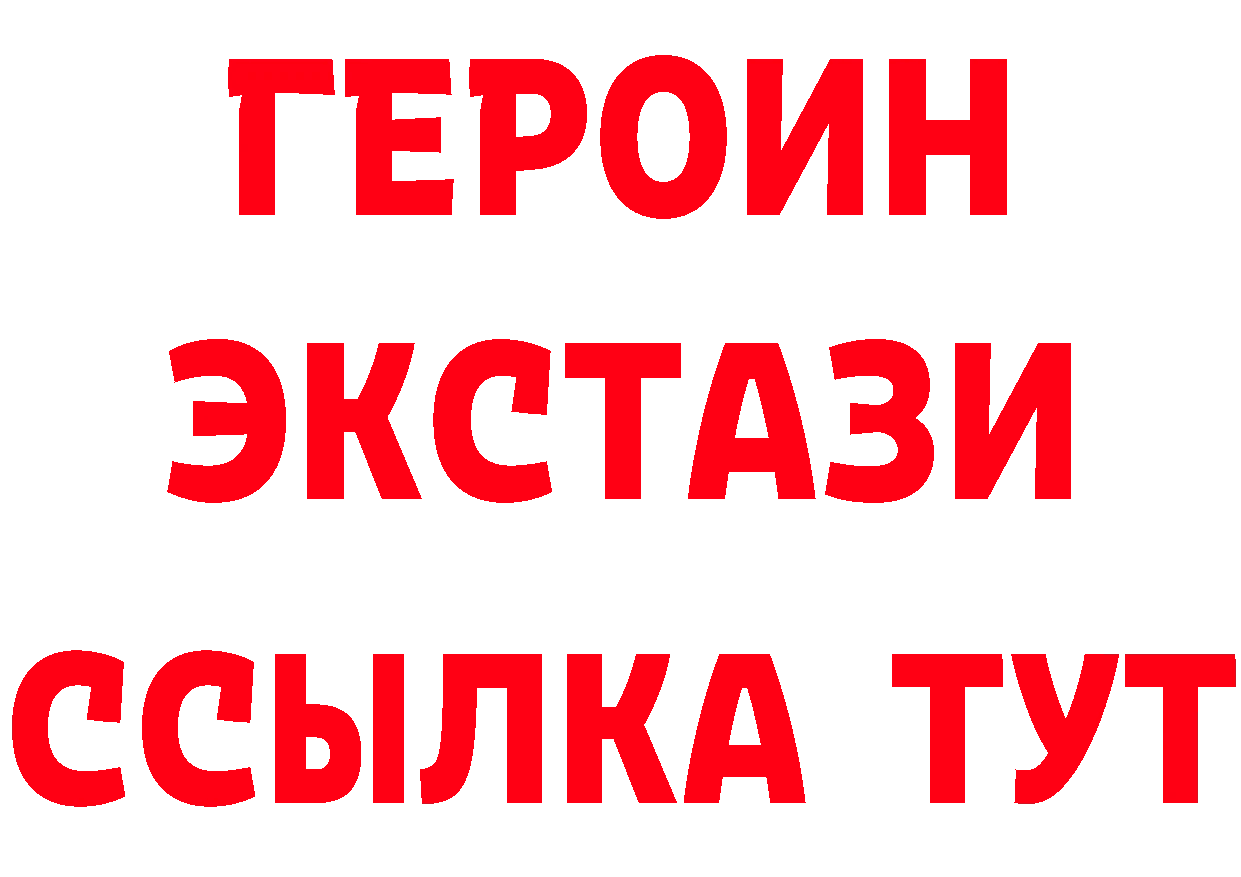 ГЕРОИН ЭКСТАЗИ ССЫЛКА ТУТ